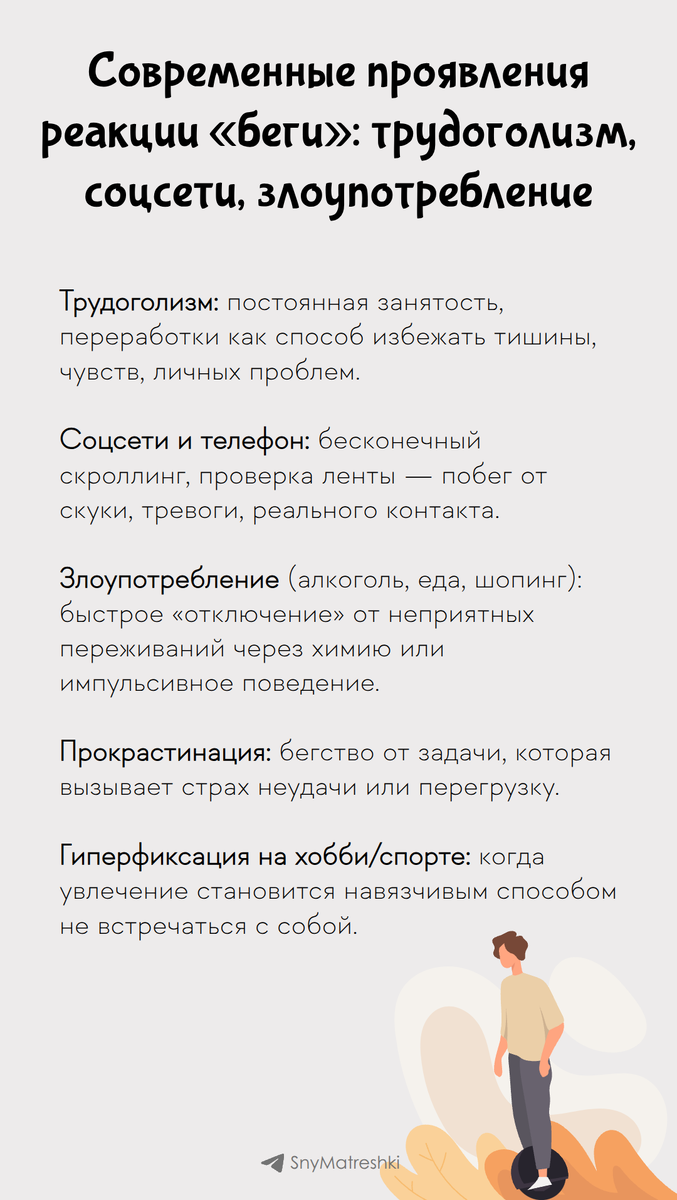 Современные проявления реакции «беги»: трудоголизм, соцсети, злоупотребление

Трудоголизм: постоянная занятость, переработки как способ избежать тишины, чувств, личных проблем.

Соцсети и телефон: бесконечный скроллинг, проверка ленты — побег от скуки, тревоги, реального контакта.

Злоупотребление (алкоголь, еда, шопинг): быстрое «отключение» от неприятных переживаний через химию или импульсивное поведение.

Прокрастинация: бегство от задачи, которая вызывает страх неудачи или перегрузку.

Гиперфиксация на хобби/спорте: когда увлечение становится навязчивым способом не встречаться с собой.

SnyMatreshki